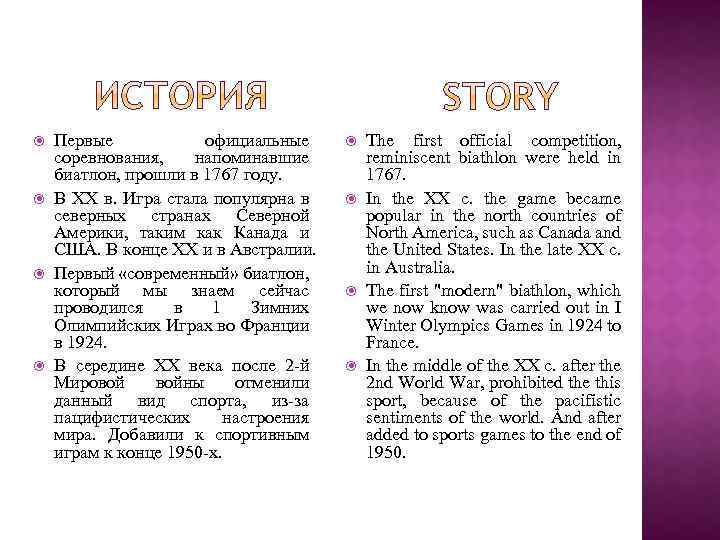 ИСТОРИЯ

Первые официальные соревнования, напоминавшие биатлон, прошли в 1767 году.

В XX в. Игра стала популярна в северных странах Северной Америки, таким как Канада и США. В конце XX и в Австралии.

Первый «современный» биатлон, который мы знаем сейчас проводился в 1 Зимних Олимпийских Играх во Франции в 1924.

В середине XX века после 2-й Мировой войны отменили данный вид спорта, из-за пацифистических настроения мира. Добавили к спортивным играм к конце 1950-х.

STORY

The first official competition, reminiscent biathlon were held in 1767.

In the XX c. the game became popular in the north countries of North America, such as Canada and the United States. In the late XX c. in Australia.

The first "modern" biathlon, which we now know was carried out in I Winter Olympics Games in 1924 to France.

In the middle of the XX c. after the 2nd World War, prohibited the this sport, because of the pacifistic sentiments of the world. And after added to sports games to the end of 1950.